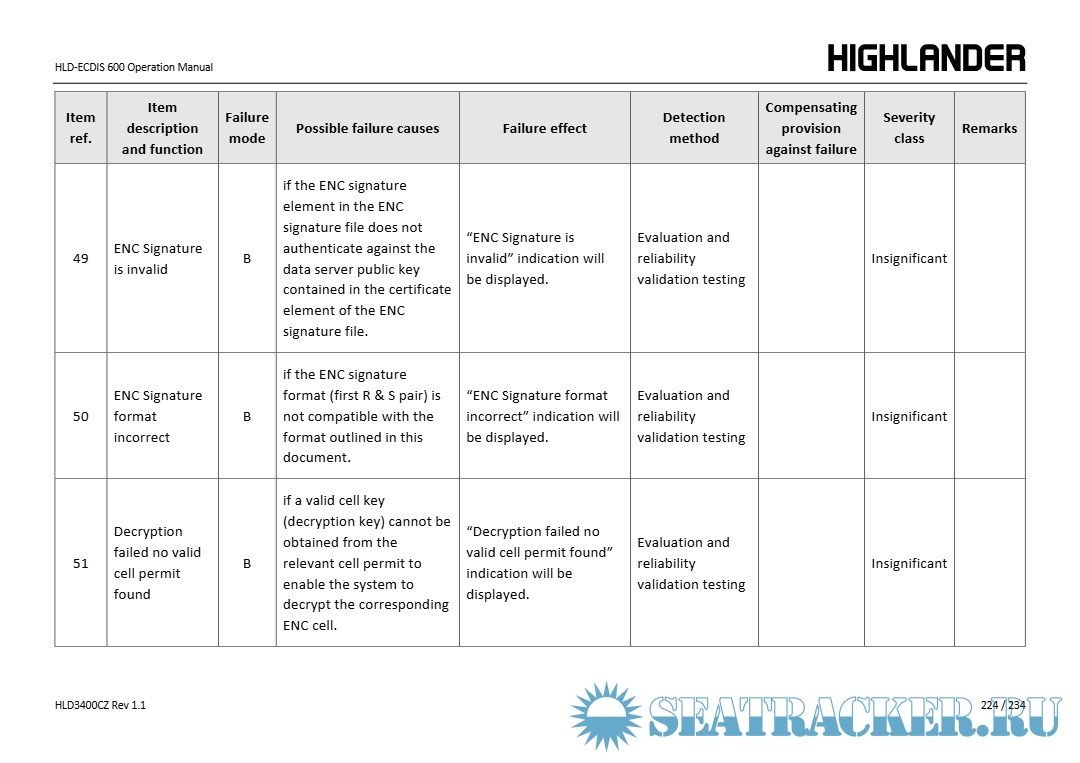 HLD-ECDIS 600 Operation Manual

HIGHLANDER

| Item ref. | Item description and function | Failure mode | Possible failure causes | Failure effect | Detection method | Compensating provision against failure | Severity class | Remarks |
|---|---|---|---|---|---|---|---|---|
| 49 | ENC Signature is invalid | B | if the ENC signature element in the ENC signature file does not authenticate against the data server public key contained in the certificate element of the ENC signature file. | “ENC Signature is invalid” indication will be displayed. | Evaluation and reliability validation testing | | Insignificant | |
| 50 | ENC Signature format incorrect | B | if the ENC signature format (first R & S pair) is not compatible with the format outlined in this document. | “ENC Signature format incorrect” indication will be displayed. | Evaluation and reliability validation testing | | Insignificant | |
| 51 | Decryption failed no valid cell permit found | B | if a valid cell key (decryption key) cannot be obtained from the relevant cell permit to enable the system to decrypt the corresponding ENC cell. | “Decryption failed no valid cell permit found” indication will be displayed. | Evaluation and reliability validation testing | | Insignificant | |

HLD3400CZ Rev 1.1

SEATRACKER.RU

224 / 234